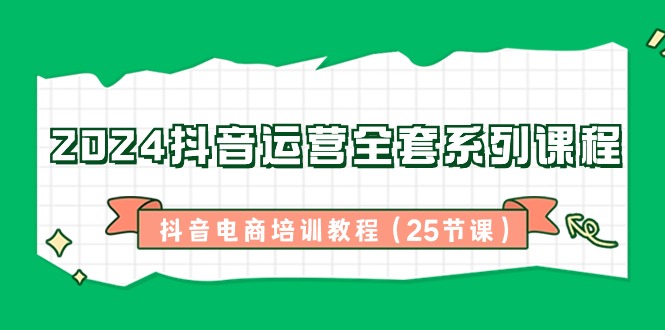 2024抖音运营全套系列课程

抖音电商培训教程（25节课）